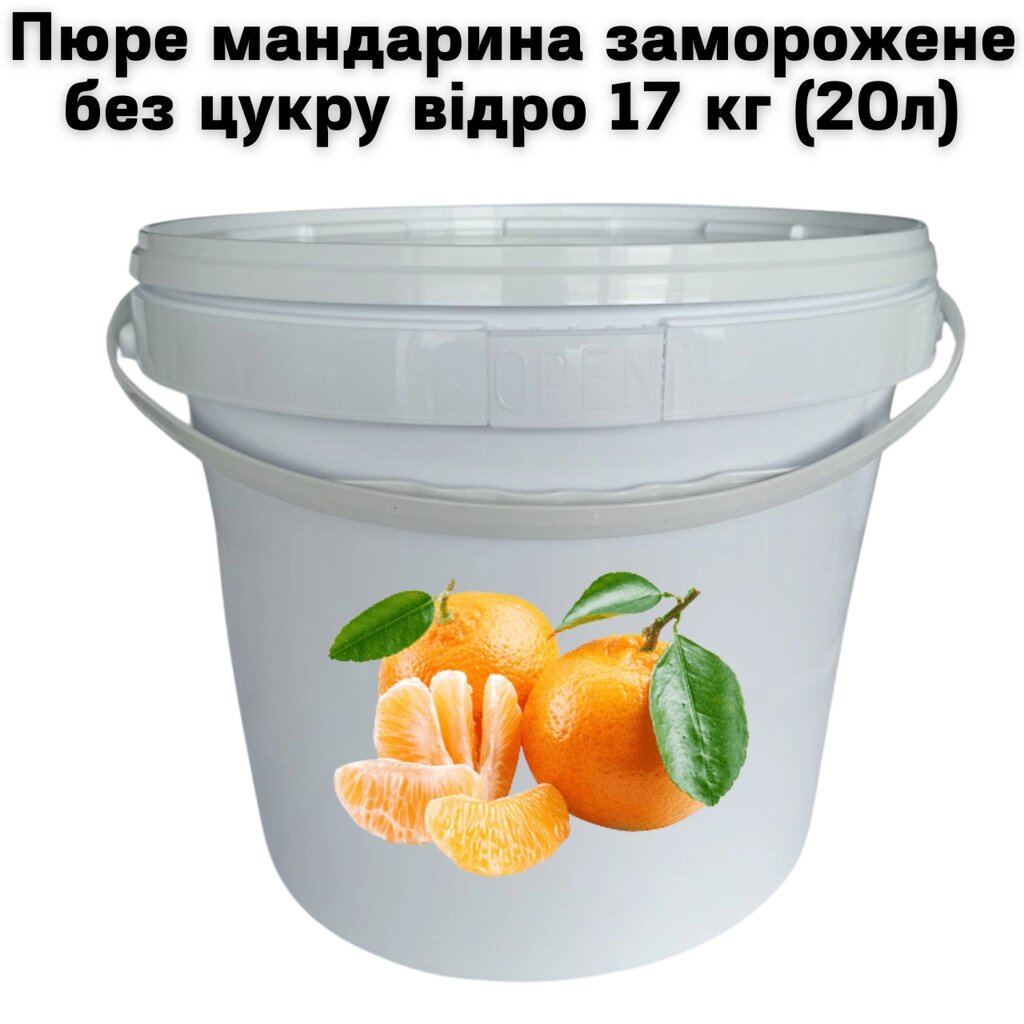 Пюре мандарина заморожене без цукру відро 17 кг (20л)

OPEN